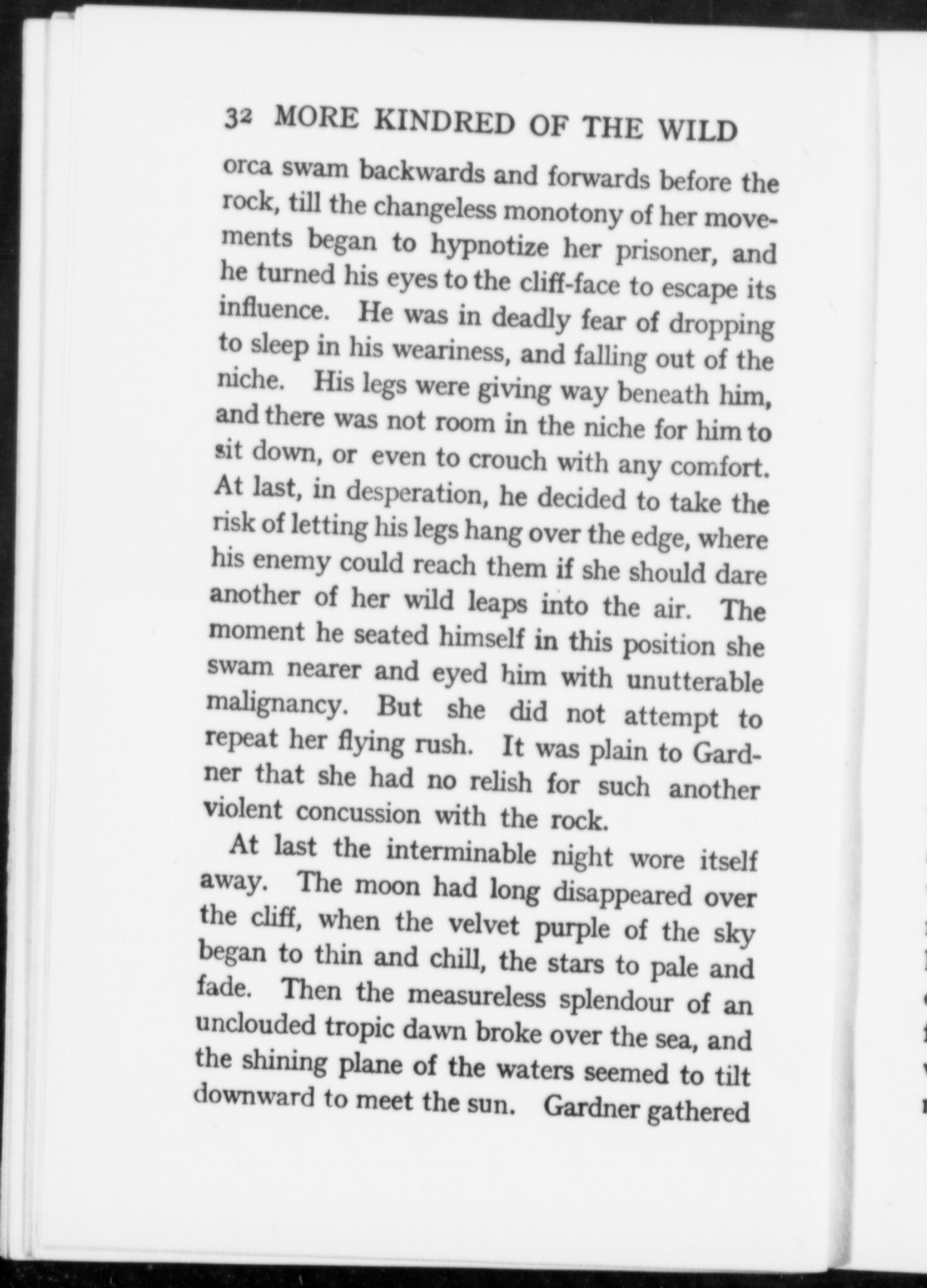 32 MORE KINDRED OF THE WILD

orca swam backwards and forwards before the rock, till the changeless monotony of her movements began to hypnotize her prisoner, and he turned his eyes to the cliff-face to escape its influence. He was in deadly fear of dropping to sleep in his weariness, and falling out of the niche. His legs were giving way beneath him, and there was not room in the niche for him to sit down, or even to crouch with any comfort. At last, in desperation, he decided to take the risk of letting his legs hang over the edge, where his enemy could reach them if she should dare another of her wild leaps into the air. The moment he seated himself in this position she swam nearer and eyed him with unutterable malignancy. But she did not attempt to repeat her flying rush. It was plain to Gardner that she had no relish for such another violent concussion with the rock.

At last the interminable night wore itself away. The moon had long disappeared over the cliff, when the velvet purple of the sky began to thin and chill, the stars to pale and fade. Then the measureless splendour of an unclouded tropic dawn broke over the sea, and the shining plane of the waters seemed to tilt downward to meet the sun. Gardner gathered